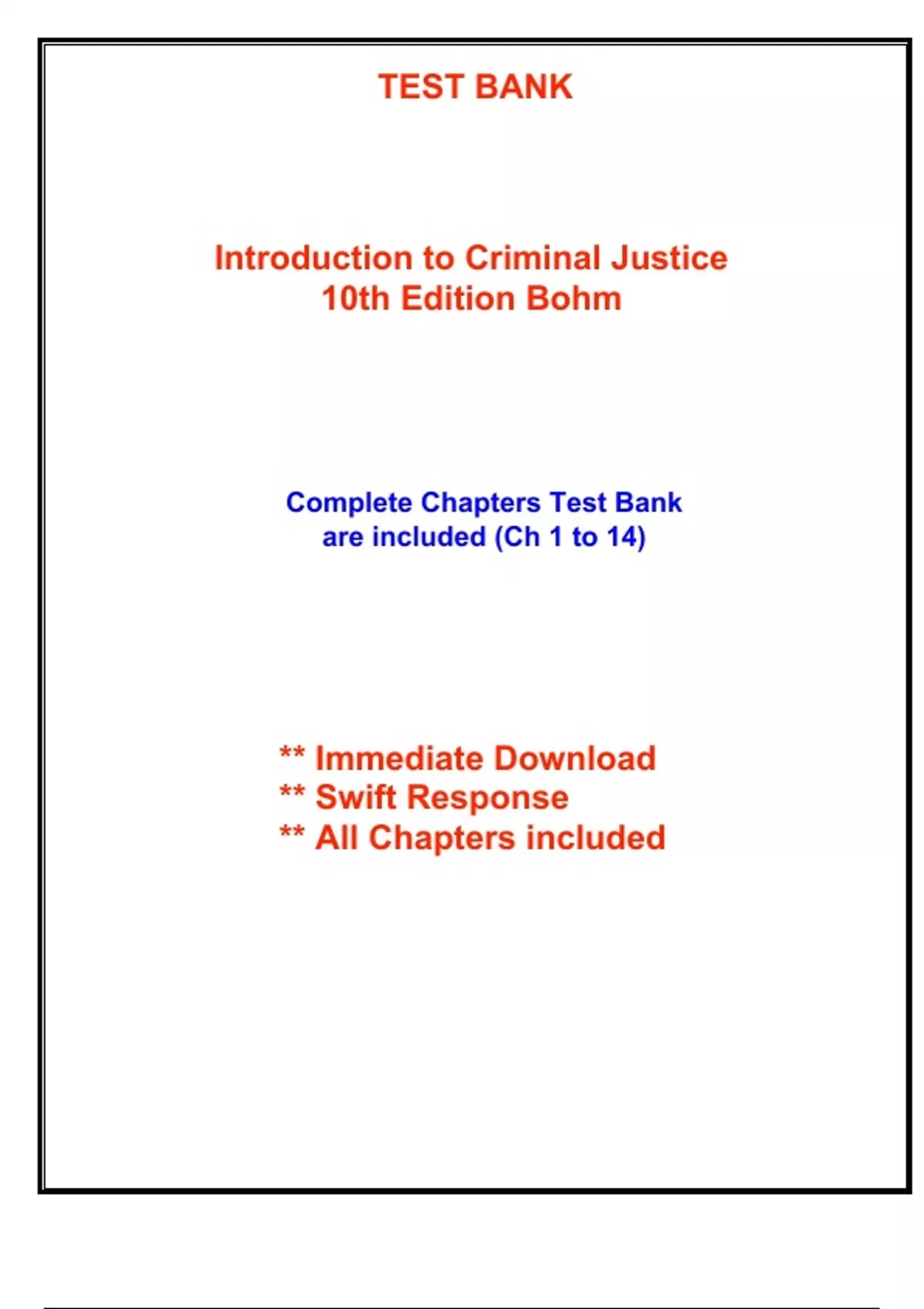 TEST BANK

Introduction to Criminal Justice
10th Edition Bohm

Complete Chapters Test Bank
are included (Ch 1 to 14)

** Immediate Download
** Swift Response
** All Chapters included